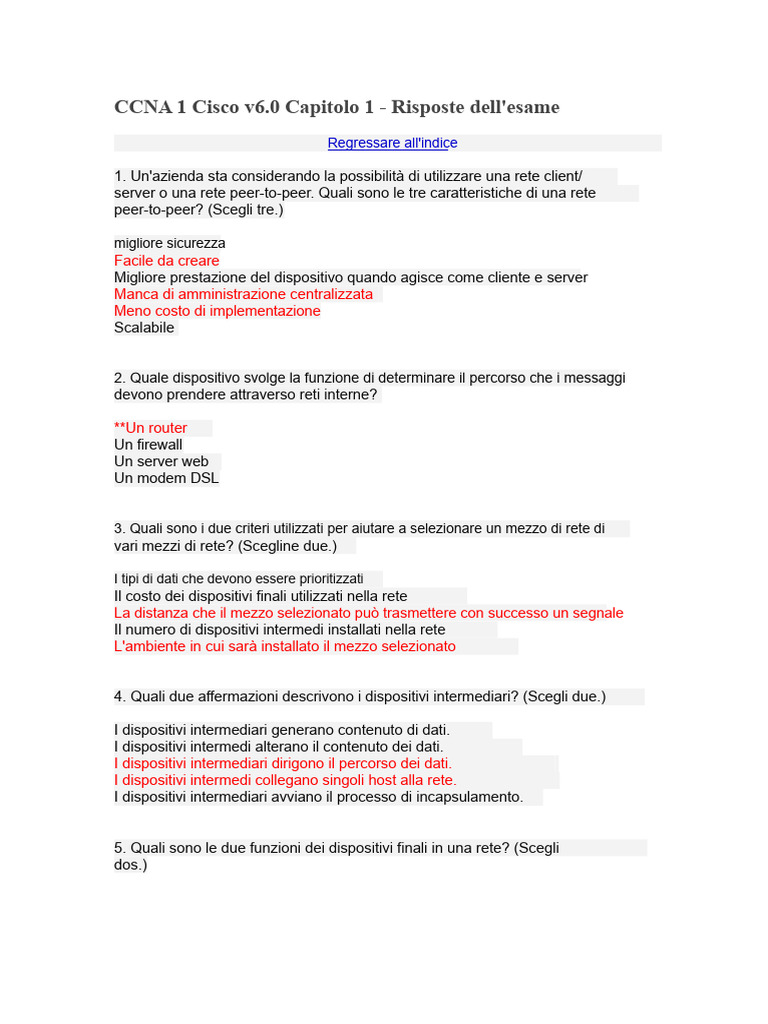 CCNA 1 Cisco v6.0 Capitolo 1 - Risposte dell'esame

Regressare all'indice

1. Un'azienda sta considerando la possibilità di utilizzare una rete client/ server o una rete peer-to-peer. Quali sono le tre caratteristiche di una rete peer-to-peer? (Scegli tre.)

migliore sicurezza
Facile da creare
Migliore prestazione del dispositivo quando agisce come cliente e server
Manca di amministrazione centralizzata
Meno costo di implementazione
Scalabile

2. Quale dispositivo svolge la funzione di determinare il percorso che i messaggi devono prendere attraverso reti interne?

**Un router
Un firewall
Un server web
Un modem DSL

3. Quali sono i due criteri utilizzati per aiutare a selezionare un mezzo di rete di vari mezzi di rete? (Scegline due.)

I tipi di dati che devono essere prioritizzati
Il costo dei dispositivi finali utilizzati nella rete
La distanza che il mezzo selezionato può trasmettere con successo un segnale
Il numero di dispositivi intermedi installati nella rete
L'ambiente in cui sarà installato il mezzo selezionato

4. Quali due affermazioni descrivono i dispositivi intermediari? (Scegli due.)

I dispositivi intermediari generano contenuto di dati.
I dispositivi intermedi alterano il contenuto dei dati.
I dispositivi intermediari dirigono il percorso dei dati.
I dispositivi intermedi collegano singoli host alla rete.
I dispositivi intermediari avviano il processo di incapsulamento.

5. Quali sono le due funzioni dei dispositivi finali in una rete? (Scegli dos.)